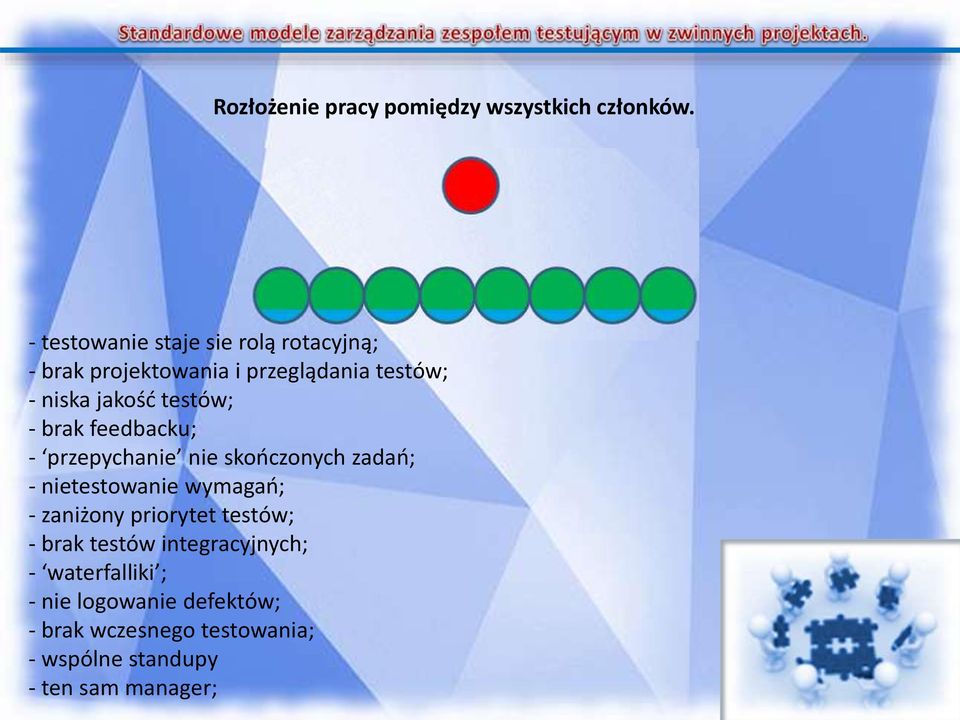 Standardowe modele zarządzania zespołem testującym w zwinnych projektach.

Rozłożenie pracy pomiędzy wszystkich członków.

- testowanie staje sie rolą rotacyjną;
- brak projektowania i przeglądania testów;
- niska jakość testów;
- brak feedbacku;
- ‘przepychanie’ nie skończonych zadań;
- nietestowanie wymagań;
- zaniżony priorytet testów;
- brak testów integracyjnych;
- ‘waterfalliki’;
- nie logowanie defektów;
- brak wczesnego testowania;
- wspólne standupy
- ten sam manager;